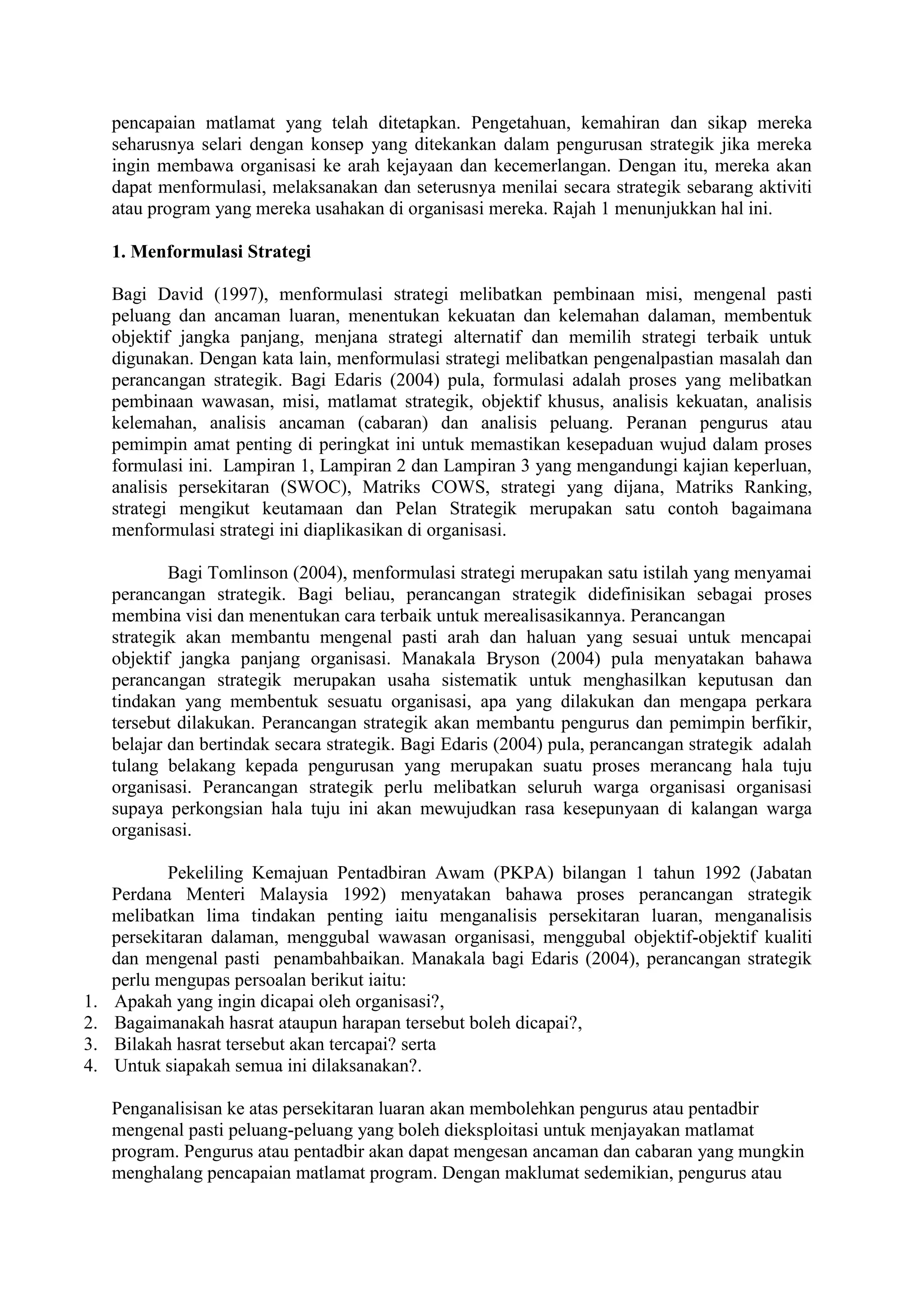 pencapaian matlamat yang telah ditetapkan. Pengetahuan, kemahiran dan sikap mereka seharusnya selari dengan konsep yang ditekankan dalam pengurusan strategik jika mereka ingin membawa organisasi ke arah kejayaan dan kecemerlangan. Dengan itu, mereka akan dapat menformulasi, melaksanakan dan seterusnya menilai secara strategik sebarang aktiviti atau program yang mereka usahakan di organisasi mereka. Rajah 1 menunjukkan hal ini.

1. Menformulasi Strategi

Bagi David (1997), menformulasi strategi melibatkan pembinaan misi, mengenal pasti peluang dan ancaman luaran, menentukan kekuatan dan kelemahan dalaman, membentuk objektif jangka panjang, menjana strategi alternatif dan memilih strategi terbaik untuk digunakan. Dengan kata lain, menformulasi strategi melibatkan pengenalpastian masalah dan perancangan strategik. Bagi Edaris (2004) pula, formulasi adalah proses yang melibatkan pembinaan wawasan, misi, matlamat strategik, objektif khusus, analisis kekuatan, analisis kelemahan, analisis ancaman (cabaran) dan analisis peluang. Peranan pengurus atau pemimpin amat penting di peringkat ini untuk memastikan kesepaduan wujud dalam proses formulasi ini. Lampiran 1, Lampiran 2 dan Lampiran 3 yang mengandungi kajian keperluan, analisis persekitaran (SWOC), Matriks COWS, strategi yang dijana, Matriks Ranking, strategi mengikut keutamaan dan Pelan Strategik merupakan satu contoh bagaimana menformulasi strategi ini diaplikasikan di organisasi.

Bagi Tomlinson (2004), menformulasi strategi merupakan satu istilah yang menyamai perancangan strategik. Bagi beliau, perancangan strategik didefinisikan sebagai proses membina visi dan menentukan cara terbaik untuk merealisasikannya. Perancangan strategik akan membantu mengenal pasti arah dan haluan yang sesuai untuk mencapai objektif jangka panjang organisasi. Manakala Bryson (2004) pula menyatakan bahawa perancangan strategik merupakan usaha sistematik untuk menghasilkan keputusan dan tindakan yang membentuk sesuatu organisasi, apa yang dilakukan dan mengapa perkara tersebut dilakukan. Perancangan strategik akan membantu pengurus dan pemimpin berfikir, belajar dan bertindak secara strategik. Bagi Edaris (2004) pula, perancangan strategik adalah tulang belakang kepada pengurusan yang merupakan suatu proses merancang hala tuju organisasi. Perancangan strategik perlu melibatkan seluruh warga organisasi organisasi supaya perkongsian hala tuju ini akan mewujudkan rasa kesepunyaan di kalangan warga organisasi.

Pekeliling Kemajuan Pentadbiran Awam (PKPA) bilangan 1 tahun 1992 (Jabatan Perdana Menteri Malaysia 1992) menyatakan bahawa proses perancangan strategik melibatkan lima tindakan penting iaitu menganalisis persekitaran luaran, menganalisis persekitaran dalaman, menggubal wawasan organisasi, menggubal objektif-objektif kualiti dan mengenal pasti penambahbaikan. Manakala bagi Edaris (2004), perancangan strategik perlu mengupas persoalan berikut iaitu:
1. Apakah yang ingin dicapai oleh organisasi?,
2. Bagaimanakah hasrat ataupun harapan tersebut boleh dicapai?,
3. Bilakah hasrat tersebut akan tercapai? serta
4. Untuk siapakah semua ini dilaksanakan?.

Penganalisisan ke atas persekitaran luaran akan membolehkan pengurus atau pentadbir mengenal pasti peluang-peluang yang boleh dieksploitasi untuk menjayakan matlamat program. Pengurus atau pentadbir akan dapat mengesan ancaman dan cabaran yang mungkin menghalang pencapaian matlamat program. Dengan maklumat sedemikian, pengurus atau